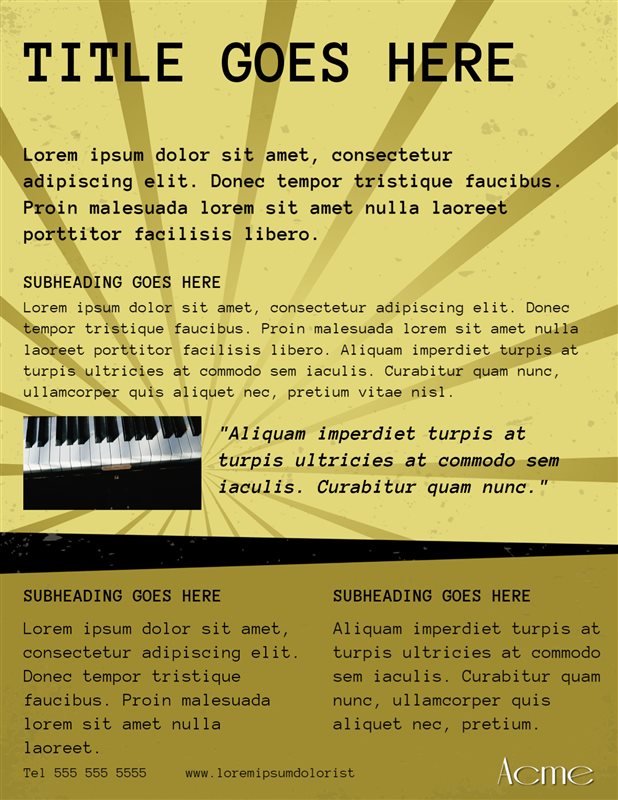 TITLE GOES HERE

Lorem ipsum dolor sit amet, consectetur adipiscing elit. Donec tempor tristique faucibus. Proin malesuada lorem sit amet nulla laoreet porttitor facilisis libero.

SUBHEADING GOES HERE

Lorem ipsum dolor sit amet, consectetur adipiscing elit. Donec tempor tristique faucibus. Proin malesuada lorem sit amet nulla laoreet porttitor facilisis libero. Aliquam imperdiet turpis at turpis ultricies at commodo sem iaculis. Curabitur quam nunc, ullamcorper quis aliquet nec, pretium vitae nisl.

"Aliquam imperdiet turpis at turpis ultricies at commodo sem iaculis. Curabitur quam nunc."

SUBHEADING GOES HERE

Lorem ipsum dolor sit amet, consectetur adipiscing elit. Donec tempor tristique faucibus. Proin malesuada lorem sit amet nulla laoreet.

SUBHEADING GOES HERE

Aliquam imperdiet turpis at turpis ultricies at commodo sem iaculis. Curabitur quam nunc, ullamcorper quis aliquet nec, pretium.

Tel 555 555 5555 www.loremipsumdolorist

Acme